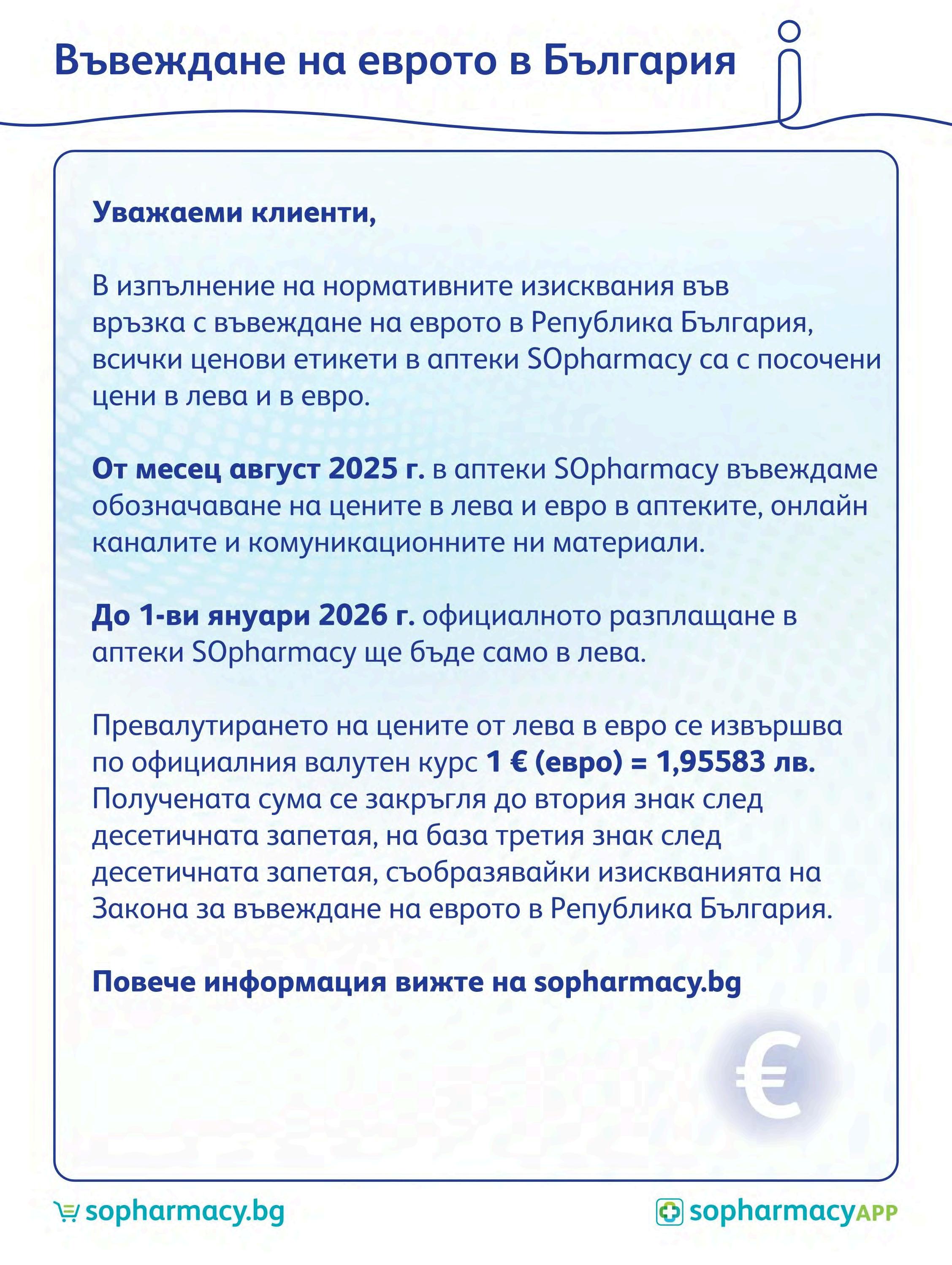 Въвеждане на еврото в България

Уважаеми клиенти,

В изпълнение на нормативните изисквания във връзка с въвеждане на еврото в Република България, всички ценови етикети в аптеки SOpharmacy са с посочени цени в лева и в евро.

От месец август 2025 г. в аптеки SOpharmacy въвеждаме обозначаване на цените в лева и евро в аптеките, онлайн каналите и комуникационните ни материали.

До 1-ви януари 2026 г. официалното разплащане в аптеки SOpharmacy ще бъде само в лева.

Превалутирането на цените от лева в евро се извършва по официалния валутен курс 1 € (евро) = 1,95583 лв. Получената сума се закръгля до втория знак след десетичната запетая, на база третия знак след десетичната запетая, съобразявайки изискванията на Закона за въвеждане на еврото в Република България.

Повече информация вижте на sopharmacy.bg

€

sopharmacy.bg

sopharmacyAPP